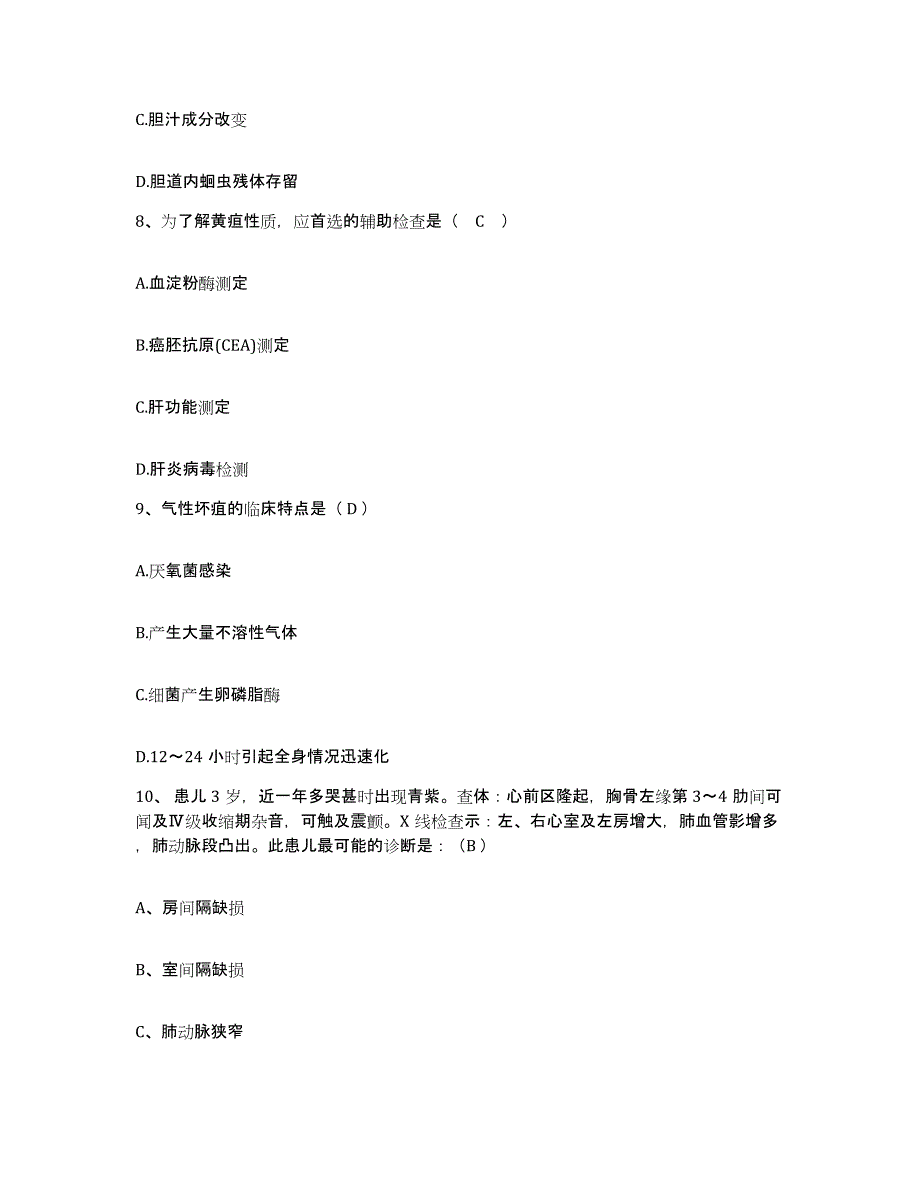 C.胆汁成分改变

D.胆道内蛔虫残体存留

8、为了解黄疸性质，应首选的辅助检查是（ C ）

A.血淀粉酶测定

B.癌胚抗原(CEA)测定

C.肝功能测定

D.肝炎病毒检测

9、气性坏疽的临床特点是（ D ）

A.厌氧菌感染

B.产生大量不溶性气体

C.细菌产生卵磷脂酶

D.12～24 小时引起全身情况迅速化

10、患儿 3 岁，近一年多哭甚时出现青紫。查体：心前区隆起，胸骨左缘第 3～4 肋间可闻及Ⅳ级收缩期杂音，可触及震颤。X 线检查示：左、右心室及左房增大，肺血管影增多，肺动脉段凸出。此患儿最可能的诊断是：（B）

A、房间隔缺损

B、室间隔缺损

C、肺动脉狭窄